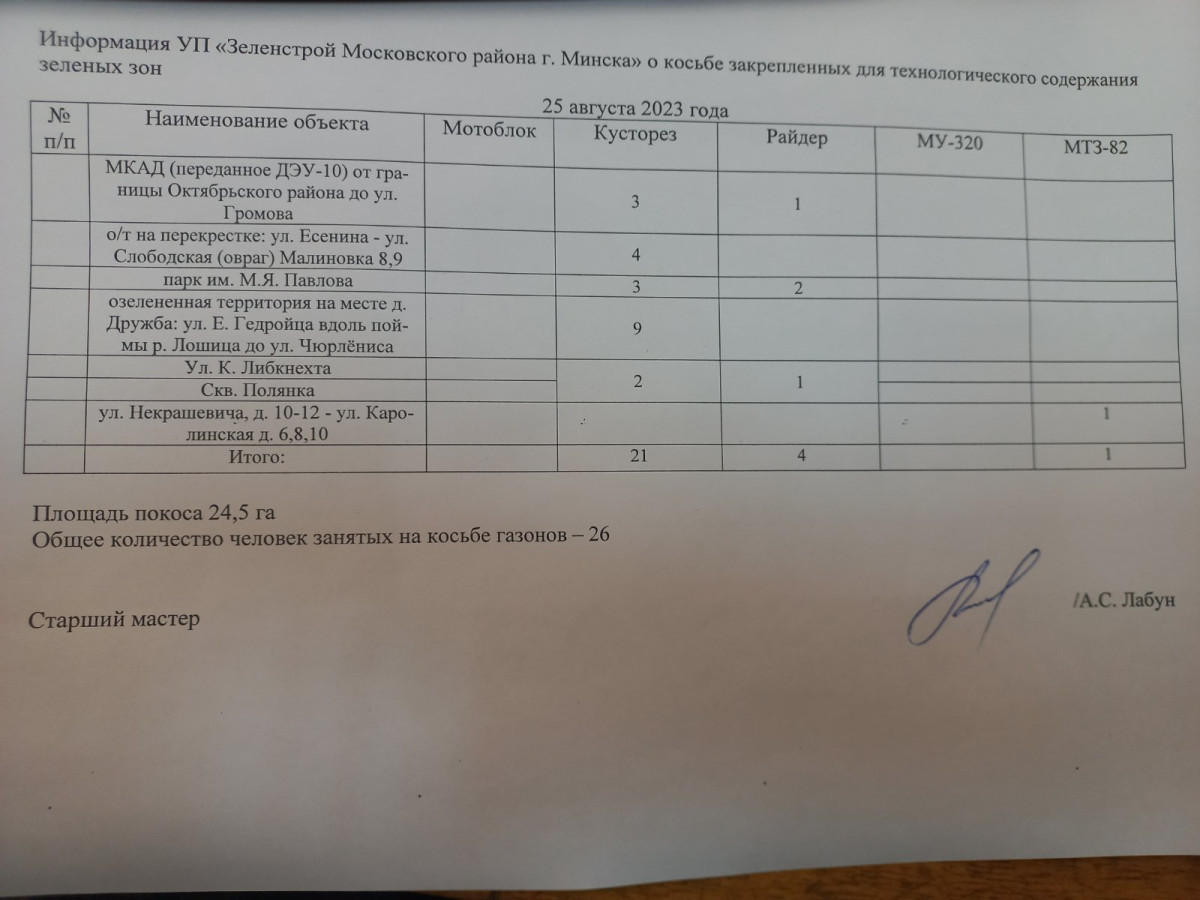 Информация УП «Зеленстрой Московского района г. Минска» о косьбе закрепленных для технологического содержания зеленых зон

25 августа 2023 года

| № п/п | Наименование объекта | Мотоблок | Кусторез | Райдер | МУ-320 | МТЗ-82 |
|---|---|---|---|---|---|---|
| | МКАД (переданное ДЭУ-10) от границы Октябрьского района до ул. Громова | | 3 | 1 | | |
| | о/т на перекрестке: ул. Есенина - ул. Слободская (овраг) Малиновка 8,9 | | 4 | | | |
| | парк им. М.Я. Павлова | | 3 | 2 | | |
| | озелененная территория на месте д. Дружба: ул. Е. Гедройца вдоль поймы р. Лошица до ул. Чюрлёниса | | 9 | | | |
| | Ул. К. Либкнехта | | 2 | 1 | | |
| | Скв. Полянка | | | | | |
| | ул. Некрашевича, д. 10-12 - ул. Каролинская д. 6,8,10 | | | | | 1 |
| | Итого: | | 21 | 4 | | 1 |

Площадь покоса 24,5 га
Общее количество человек занятых на косьбе газонов – 26

Старший мастер /А.С. Лабун